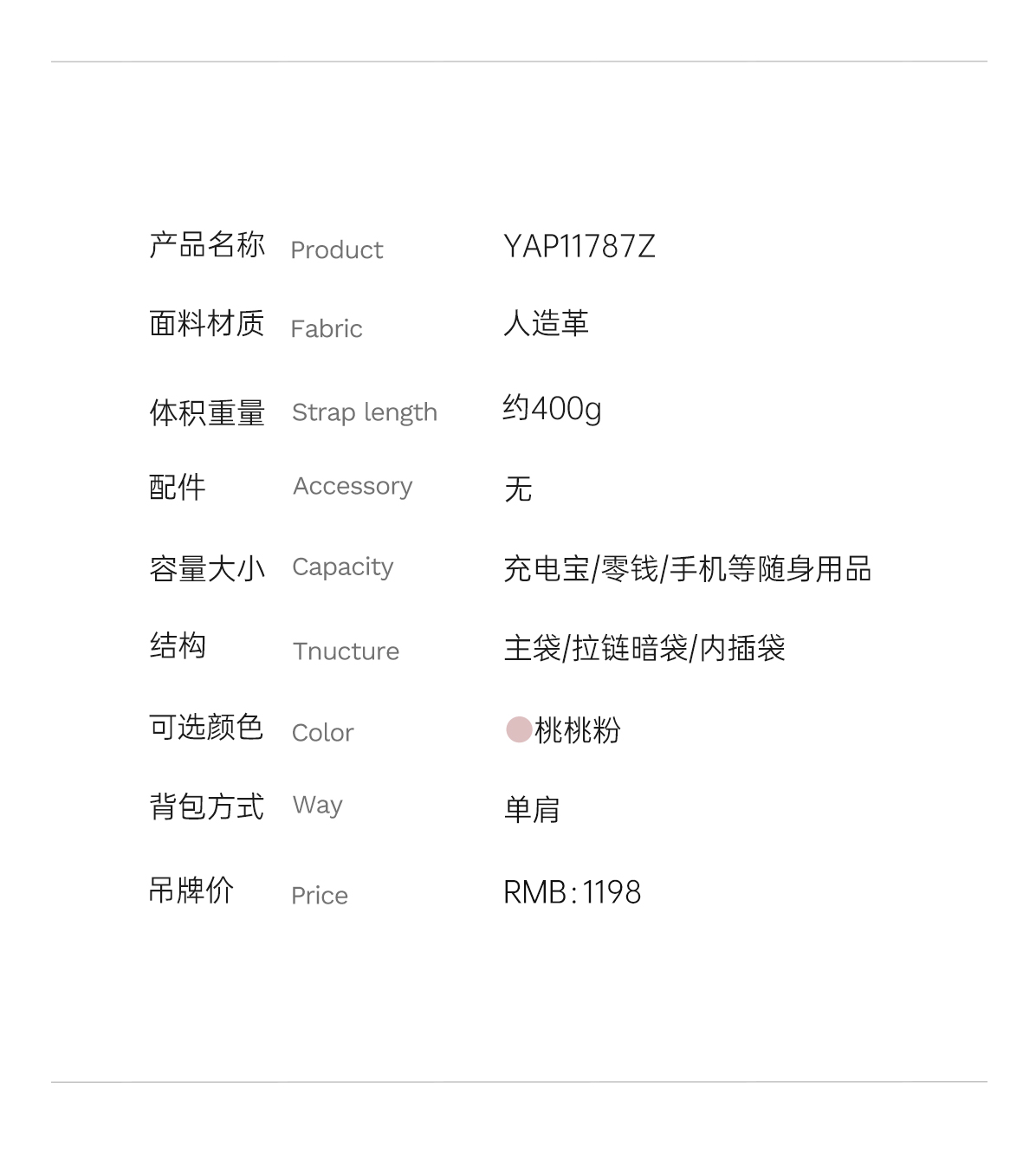 产品名称 Product YAP11787Z

面料材质 Fabric 人造革

体积重量 Strap length 约400g

配件 Accessory 无

容量大小 Capacity 充电宝/零钱/手机等随身用品

结构 Tnucture 主袋/拉链暗袋/内插袋

可选颜色 Color 桃桃粉

背包方式 Way 单肩

吊牌价 Price RMB:1198